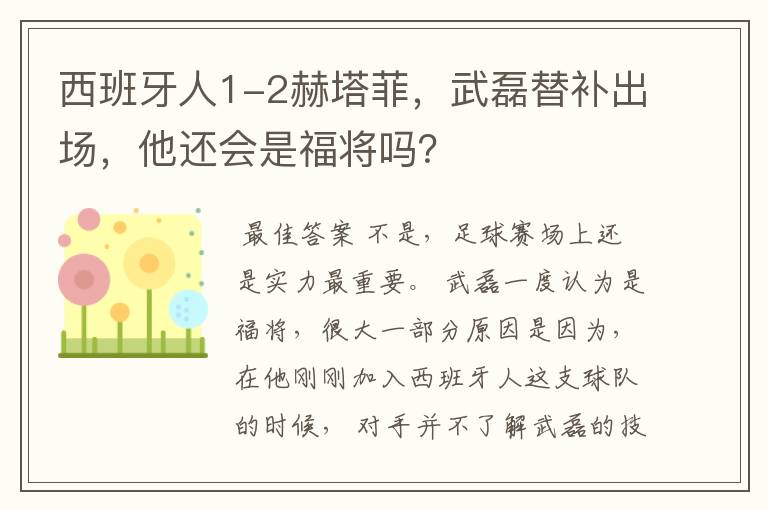 西班牙人1-2赫塔菲，武磊替补出场，他还会是福将吗？

最佳答案 不是，足球赛场上还是实力最重要。武磊一度认为是福将，很大一部分原因是因为，在他刚刚加入西班牙人这支球队的时候，对手并不了解武磊的技